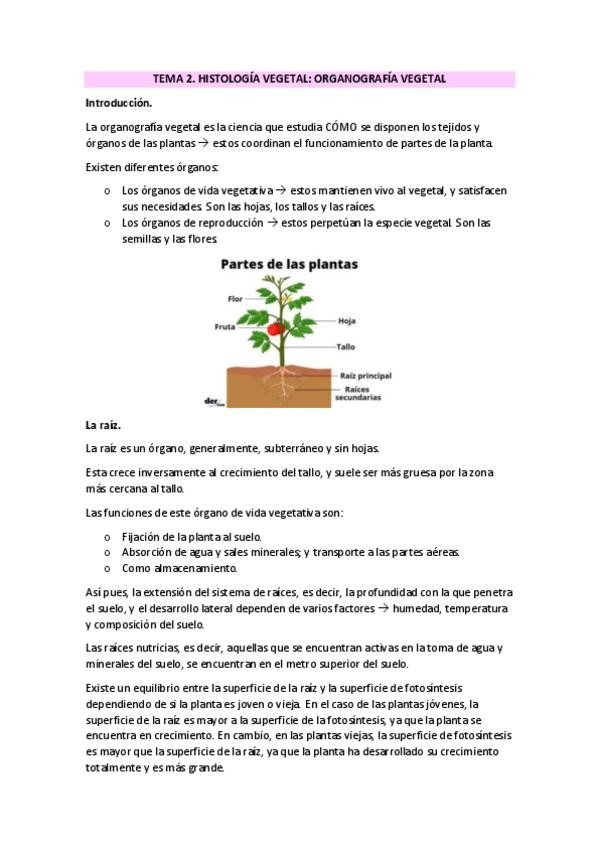 TEMA 2. HISTOLOGÍA VEGETAL: ORGANOGRAFÍA VEGETAL

Introducción.

La organografía vegetal es la ciencia que estudia CÓMO se disponen los tejidos y órganos de las plantas → estos coordinan el funcionamiento de partes de la planta.

Existen diferentes órganos:

o Los órganos de vida vegetativa → estos mantienen vivo al vegetal, y satisfacen sus necesidades. Son las hojas, los tallos y las raíces.
o Los órganos de reproducción → estos perpetúan la especie vegetal. Son las semillas y las flores.

Partes de las plantas

Flor
Fruta
Hoja
Tallo
Raíz principal
Raíces secundarias
der

La raíz.

La raíz es un órgano, generalmente, subterráneo y sin hojas.

Esta crece inversamente al crecimiento del tallo, y suele ser más gruesa por la zona más cercana al tallo.

Las funciones de este órgano de vida vegetativa son:

o Fijación de la planta al suelo.
o Absorción de agua y sales minerales; y transporte a las partes aéreas.
o Como almacenamiento.

Así pues, la extensión del sistema de raíces, es decir, la profundidad con la que penetra el suelo, y el desarrollo lateral dependen de varios factores → humedad, temperatura y composición del suelo.

Las raíces nutricias, es decir, aquellas que se encuentran activas en la toma de agua y minerales del suelo, se encuentran en el metro superior del suelo.

Existe un equilibrio entre la superficie de la raíz y la superficie de fotosíntesis dependiendo de si la planta es joven o vieja. En el caso de las plantas jóvenes, la superficie de la raíz es mayor a la superficie de la fotosíntesis, ya que la planta se encuentra en crecimiento. En cambio, en las plantas viejas, la superficie de fotosíntesis es mayor que la superficie de la raíz, ya que la planta ha desarrollado su crecimiento totalmente y es más grande.